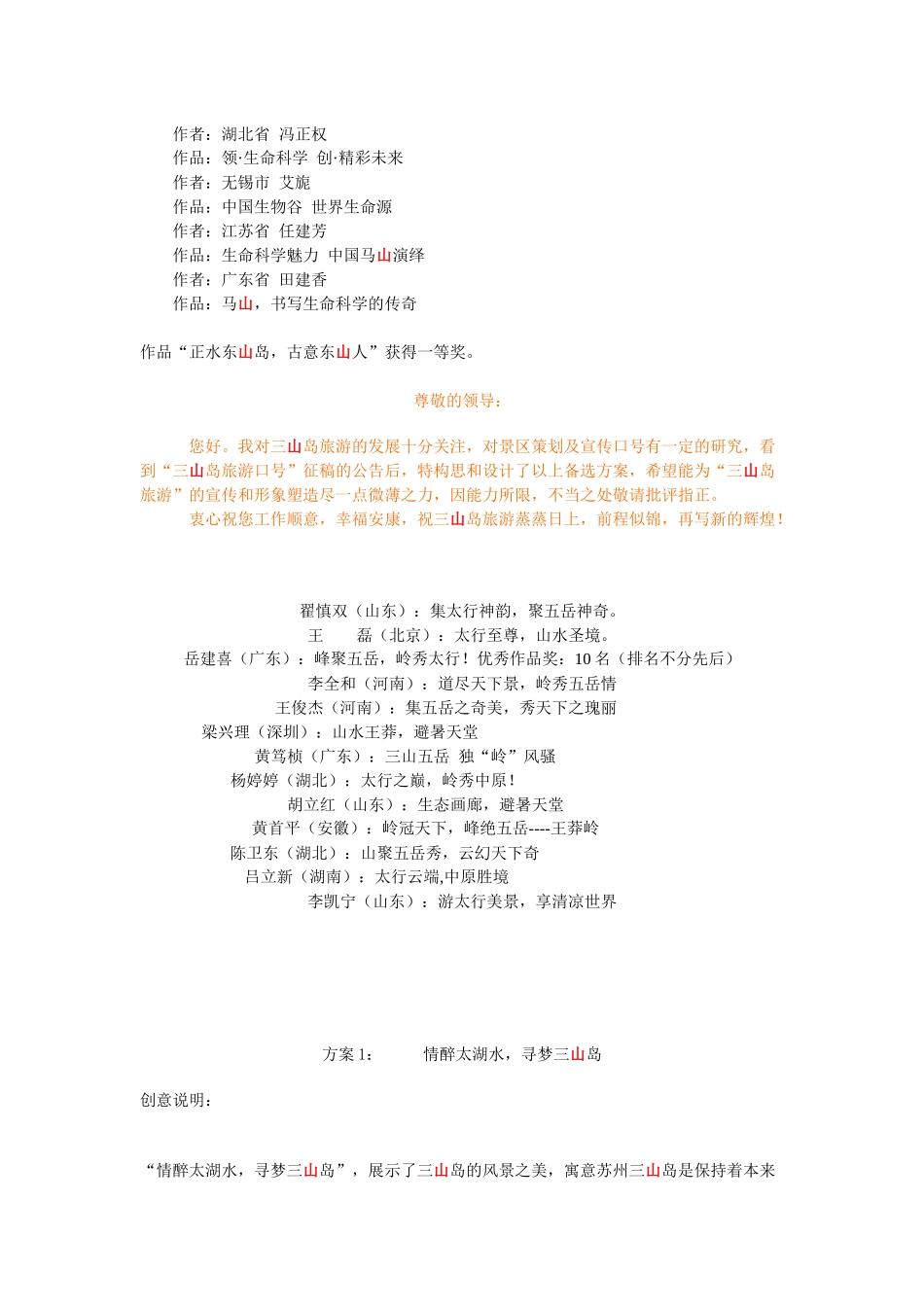 作者：湖北省 冯正权
作品：领·生命科学 创·精彩未来
作者：无锡市 艾旎
作品：中国生物谷 世界生命源
作者：江苏省 任建芳
作品：生命科学魅力 中国马山演绎
作者：广东省 田建香
作品：马山，书写生命科学的传奇

作品“正水东山岛，古意东山人”获得一等奖。

尊敬的领导：

您好。我对三山岛旅游的发展十分关注，对景区策划及宣传口号有一定的研究，看到“三山岛旅游口号”征稿的公告后，特构思和设计了以上备选方案，希望能为“三山岛旅游”的宣传和形象塑造尽一点微薄之力，因能力所限，不当之处敬请批评指正。
衷心祝您工作顺意，幸福安康，祝三山岛旅游蒸蒸日上，前程似锦，再写新的辉煌！

翟慎双（山东）：集太行神韵，聚五岳神奇。
王 磊（北京）：太行至尊，山水圣境。
岳建喜（广东）：峰聚五岳，岭秀太行！优秀作品奖：10 名（排名不分先后）
李全和（河南）：道尽天下景，岭秀五岳情
王俊杰（河南）：集五岳之奇美，秀天下之瑰丽
梁兴理（深圳）：山水王莽，避暑天堂
黄笃桢（广东）：三山五岳 独“岭”风骚
杨婷婷（湖北）：太行之巅，岭秀中原！
胡立红（山东）：生态画廊，避暑天堂
黄首平（安徽）：岭冠天下，峰绝五岳----王莽岭
陈卫东（湖北）：山聚五岳秀，云幻天下奇
吕立新（湖南）：太行云端,中原胜境
李凯宁（山东）：游太行美景，享清凉世界

方案 1： 情醉太湖水，寻梦三山岛

创意说明：

“情醉太湖水，寻梦三山岛”，展示了三山岛的风景之美，寓意苏州三山岛是保持着本来